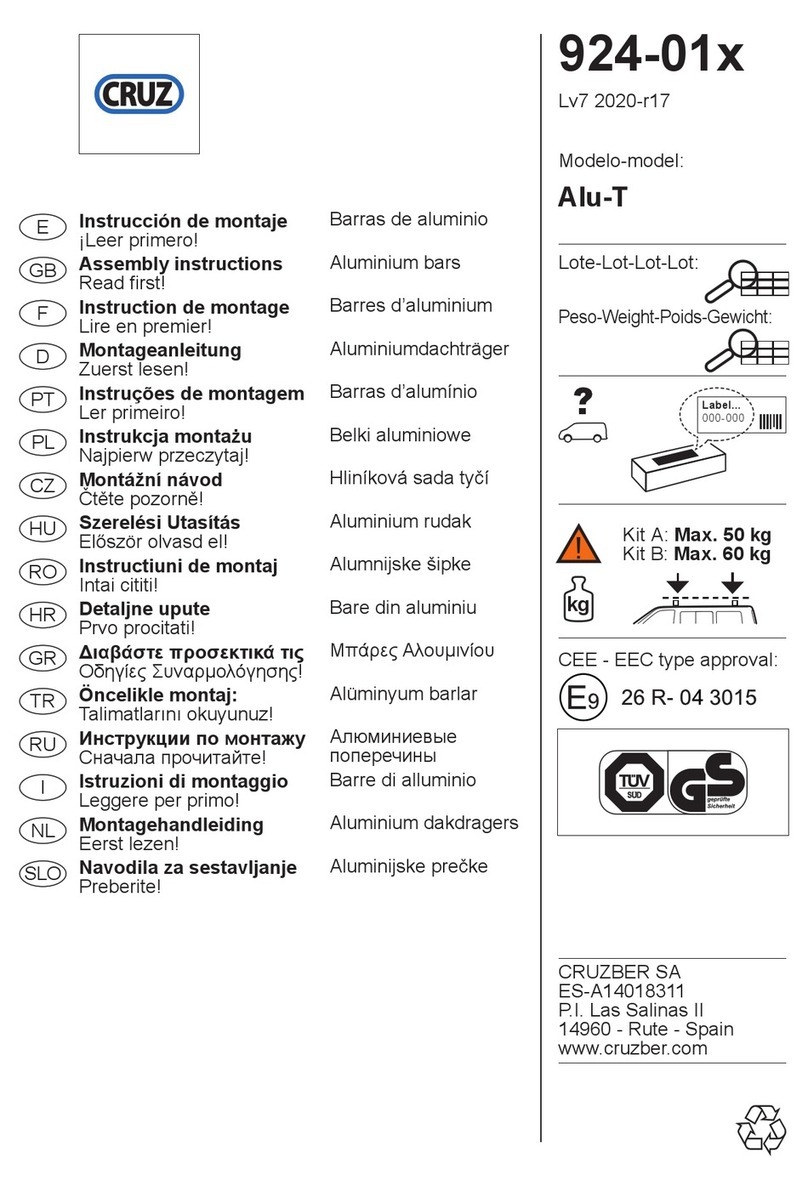 CRUZ

E Instrucción de montaje ¡Leer primero! Barras de aluminio
GB Assembly instructions Read first! Aluminium bars
F Instruction de montage Lire en premier! Barres d'aluminium
D Montageanleitung Zuerst lesen! Aluminiumdachträger
PT Instruções de montagem Ler primeiro! Barras d'alumínio
PL Instrukcja montażu Najpierw przeczytaj! Belki aluminiowe
CZ Montážní návod Čtěte pozorně! Hliníková sada tyčí
HU Szerelési Utasítás Először olvasd el! Aluminium rudak
RO Instructiuni de montaj Intai cititi! Alumnijske šipke
HR Detaljne upute Prvo procitati! Bare din aluminiu
GR Διαβάστε προσεκτικά τις Οδηγίες Συναρμολόγησης! Μπάρες Αλουμινίου
TR Öncelikle montaj: Talimatlarını okuyunuz! Alüminyum barlar
RU Инструкции по монтажу Сначала прочитайте! Алюминиевые поперечины
I Istruzioni di montaggio Leggere per primo! Barre di alluminio
NL Montagehandleiding Eerst lezen! Aluminium dakdragers
SLO Navodila za sestavljanje Preberite! Aluminijske prečke

924-01x
Lv7 2020-r17

Modelo-model:
Alu-T

Lote-Lot-Lot-Lot:

Peso-Weight-Poids-Gewicht:

?
Label...
000-000

Kit A: Max. 50 kg
Kit B: Max. 60 kg
kg

CEE - EEC type approval:
E9 26 R- 04 3015

TÜV SÜD GS geprüfte Sicherheit

CRUZBER SA
ES-A14018311
P.I. Las Salinas II
14960 - Rute - Spain
www.cruzber.com